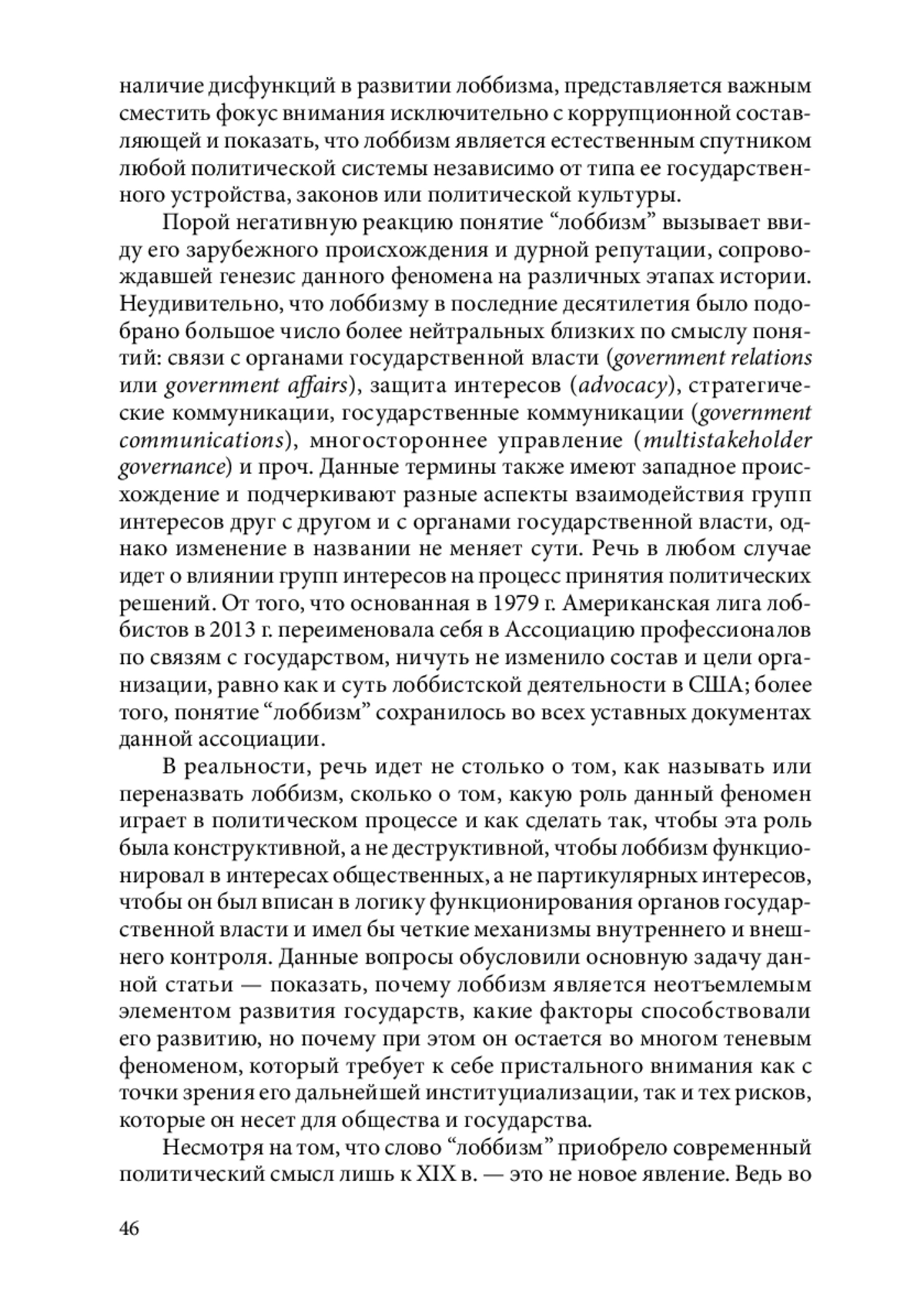 наличие дисфункций в развитии лоббизма, представляется важным сместить фокус внимания исключительно с коррупционной составляющей и показать, что лоббизм является естественным спутником любой политической системы независимо от типа ее государственного устройства, законов или политической культуры.

Порой негативную реакцию понятие “лоббизм” вызывает ввиду его зарубежного происхождения и дурной репутации, сопровождавшей генезис данного феномена на различных этапах истории. Неудивительно, что лоббизму в последние десятилетия было подобрано большое число более нейтральных близких по смыслу понятий: связи с органами государственной власти (government relations или government affairs), защита интересов (advocacy), стратегические коммуникации, государственные коммуникации (government communications), многостороннее управление (multistakeholder governance) и проч. Данные термины также имеют западное происхождение и подчеркивают разные аспекты взаимодействия групп интересов друг с другом и с органами государственной власти, однако изменение в названии не меняет сути. Речь в любом случае идет о влиянии групп интересов на процесс принятия политических решений. От того, что основанная в 1979 г. Американская лига лоббистов в 2013 г. переименовала себя в Ассоциацию профессионалов по связям с государством, ничуть не изменило состав и цели организации, равно как и суть лоббистской деятельности в США; более того, понятие “лоббизм” сохранилось во всех уставных документах данной ассоциации.

В реальности, речь идет не столько о том, как называть или переназвать лоббизм, сколько о том, какую роль данный феномен играет в политическом процессе и как сделать так, чтобы эта роль была конструктивной, а не деструктивной, чтобы лоббизм функционировал в интересах общественных, а не партикулярных интересов, чтобы он был вписан в логику функционирования органов государственной власти и имел бы четкие механизмы внутреннего и внешнего контроля. Данные вопросы обусловили основную задачу данной статьи — показать, почему лоббизм является неотъемлемым элементом развития государств, какие факторы способствовали его развитию, но почему при этом он остается во многом теневым феноменом, который требует к себе пристального внимания как с точки зрения его дальнейшей институциализации, так и тех рисков, которые он несет для общества и государства.

Несмотря на том, что слово “лоббизм” приобрело современный политический смысл лишь к XIX в. — это не новое явление. Ведь во

46